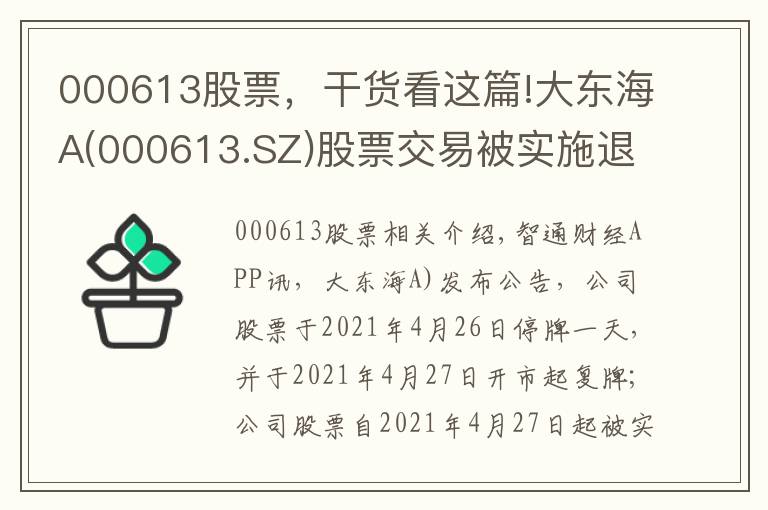 000613股票，干货看这篇!大东海A(000613.SZ)股票交易被实施退

000613股票相关介绍，智通财经APP讯，大东海A)发布公告，公司股票于2021年4月26日停牌一天，并于2021年4月27日开市起复牌；公司股票自2021年4月27日起被实